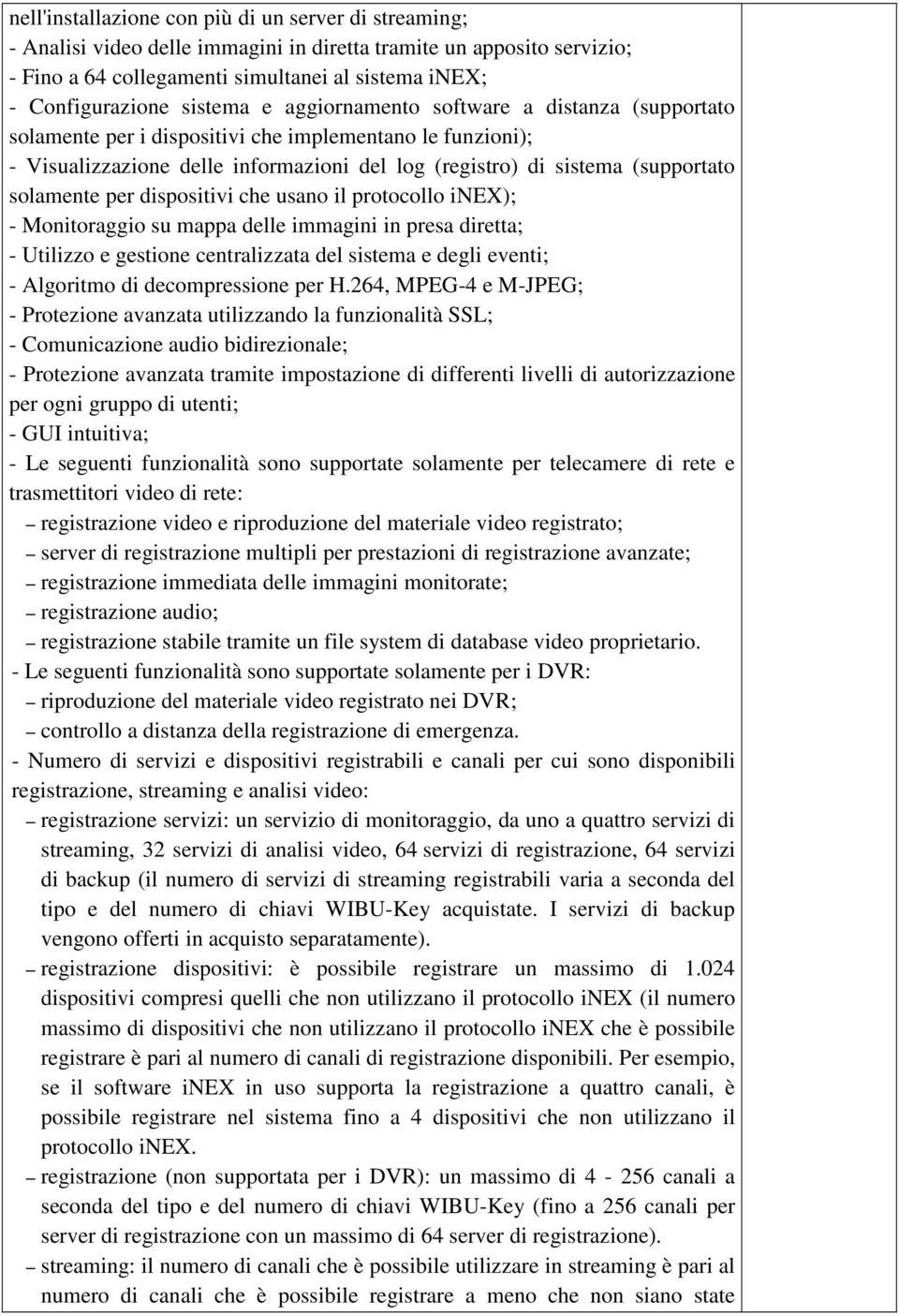 nell'installazione con più di un server di streaming;
- Analisi video delle immagini in diretta tramite un apposito servizio;
- Fino a 64 collegamenti simultanei al sistema iNEX;
- Configurazione sistema e aggiornamento software a distanza (supportato solamente per i dispositivi che implementano le funzioni);
- Visualizzazione delle informazioni del log (registro) di sistema (supportato solamente per dispositivi che usano il protocollo iNEX);
- Monitoraggio su mappa delle immagini in presa diretta;
- Utilizzo e gestione centralizzata del sistema e degli eventi;
- Algoritmo di decompressione per H.264, MPEG-4 e M-JPEG;
- Protezione avanzata utilizzando la funzionalità SSL;
- Comunicazione audio bidirezionale;
- Protezione avanzata tramite impostazione di differenti livelli di autorizzazione per ogni gruppo di utenti;
- GUI intuitiva;
- Le seguenti funzionalità sono supportate solamente per telecamere di rete e trasmettitori video di rete:
– registrazione video e riproduzione del materiale video registrato;
– server di registrazione multipli per prestazioni di registrazione avanzate;
– registrazione immediata delle immagini monitorate;
– registrazione audio;
– registrazione stabile tramite un file system di database video proprietario.
- Le seguenti funzionalità sono supportate solamente per i DVR:
– riproduzione del materiale video registrato nei DVR;
– controllo a distanza della registrazione di emergenza.
- Numero di servizi e dispositivi registrabili e canali per cui sono disponibili registrazione, streaming e analisi video:
– registrazione servizi: un servizio di monitoraggio, da uno a quattro servizi di streaming, 32 servizi di analisi video, 64 servizi di registrazione, 64 servizi di backup (il numero di servizi di streaming registrabili varia a seconda del tipo e del numero di chiavi WIBU-Key acquistate. I servizi di backup vengono offerti in acquisto separatamente).
– registrazione dispositivi: è possibile registrare un massimo di 1.024 dispositivi compresi quelli che non utilizzano il protocollo iNEX (il numero massimo di dispositivi che non utilizzano il protocollo iNEX che è possibile registrare è pari al numero di canali di registrazione disponibili. Per esempio, se il software iNEX in uso supporta la registrazione a quattro canali, è possibile registrare nel sistema fino a 4 dispositivi che non utilizzano il protocollo iNEX.
– registrazione (non supportata per i DVR): un massimo di 4 - 256 canali a seconda del tipo e del numero di chiavi WIBU-Key (fino a 256 canali per server di registrazione con un massimo di 64 server di registrazione).
– streaming: il numero di canali che è possibile utilizzare in streaming è pari al numero di canali che è possibile registrare a meno che non siano state